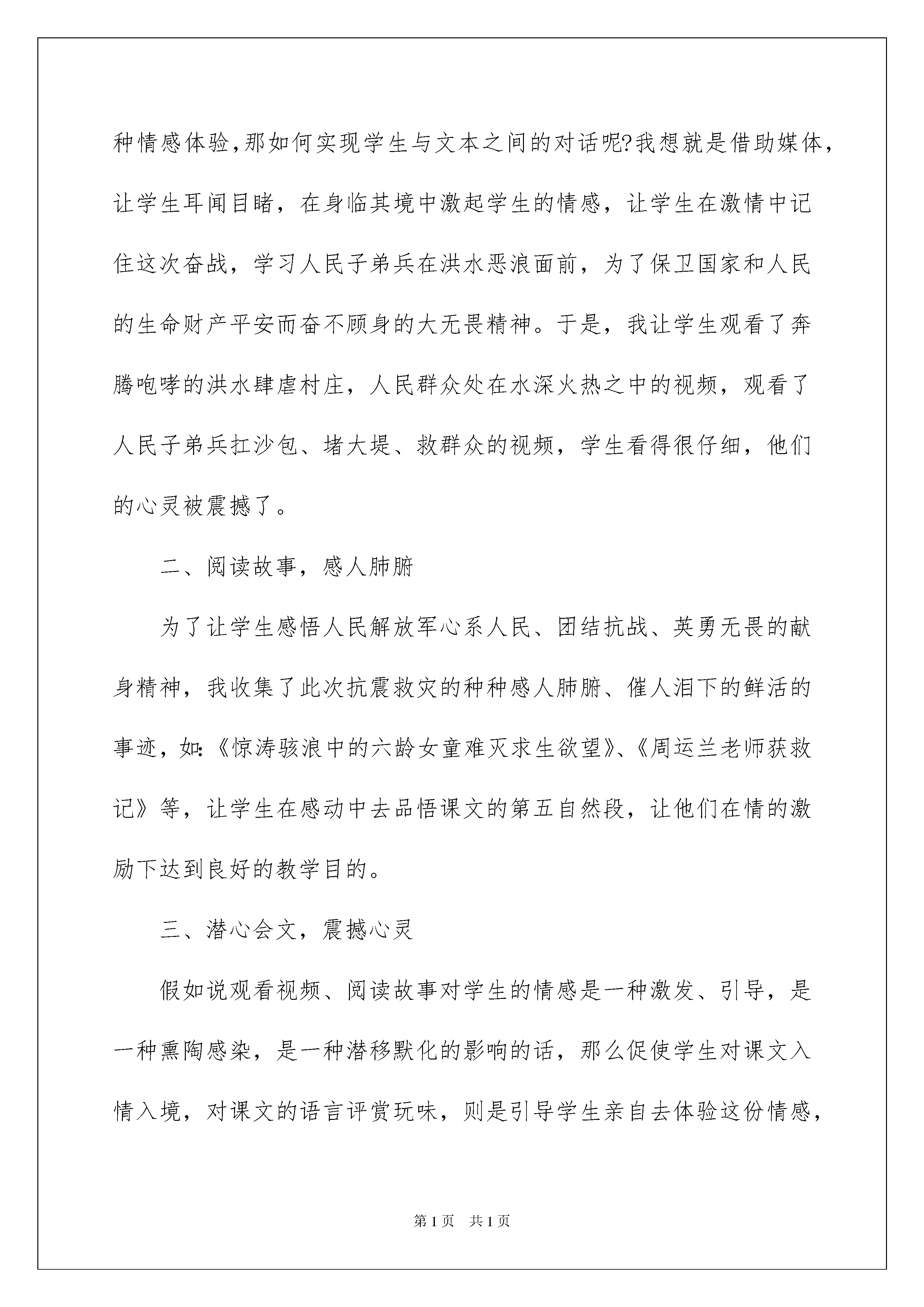 种情感体验,那如何实现学生与文本之间的对话呢?我想就是借助媒体,让学生耳闻目睹,在身临其境中激起学生的情感,让学生在激情中记住这次奋战,学习人民子弟兵在洪水恶浪面前,为了保卫国家和人民的生命财产平安而奋不顾身的大无畏精神。于是,我让学生观看了奔腾咆哮的洪水肆虐村庄,人民群众处在水深火热之中的视频,观看了人民子弟兵扛沙包、堵大堤、救群众的视频,学生看得很仔细,他们的心灵被震撼了。

二、阅读故事,感人肺腑

为了让学生感悟人民解放军心系人民、团结抗战、英勇无畏的献身精神,我收集了此次抗震救灾的种种感人肺腑、催人泪下的鲜活的事迹,如:《惊涛骇浪中的六龄女童难灭求生欲望》、《周运兰老师获救记》等,让学生在感动中去品悟课文的第五自然段,让他们在情的激励下达到良好的教学目的。

三、潜心会文,震撼心灵

假如说观看视频、阅读故事对学生的情感是一种激发、引导,是一种熏陶感染,是一种潜移默化的影响的话,那么促使学生对课文入情入境,对课文的语言评赏玩味,则是引导学生亲自去体验这份情感,

第1页 共1页